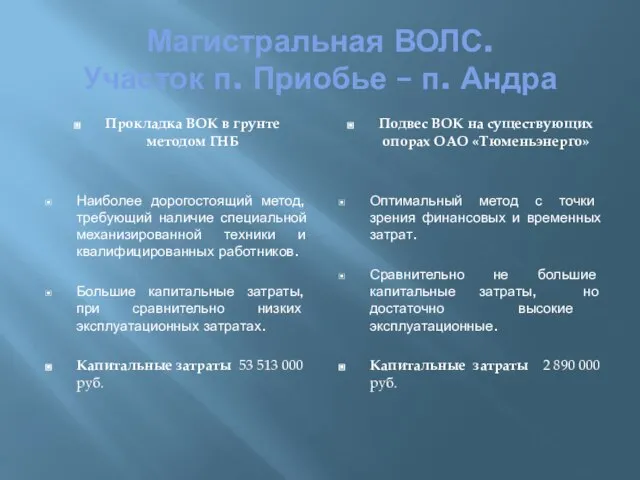 Магистральная ВОЛС. Участок п. Приобье – п. Андра

Прокладка ВОК в грунте методом ГНБ

Наиболее дорогостоящий метод, требующий наличие специальной механизированной техники и квалифицированных работников.

Большие капитальные затраты, при сравнительно низких эксплуатационных затратах.

Капитальные затраты 53 513 000 руб.

Подвес ВОК на существующих опорах ОАО «Тюменьэнерго»

Оптимальный метод с точки зрения финансовых и временных затрат.

Сравнительно не большие капитальные затраты, но достаточно высокие эксплуатационные.

Капитальные затраты 2 890 000 руб.